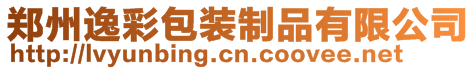 郑州逸彩包装制品有限公司
http://lvyunbing.cn.coovee.net